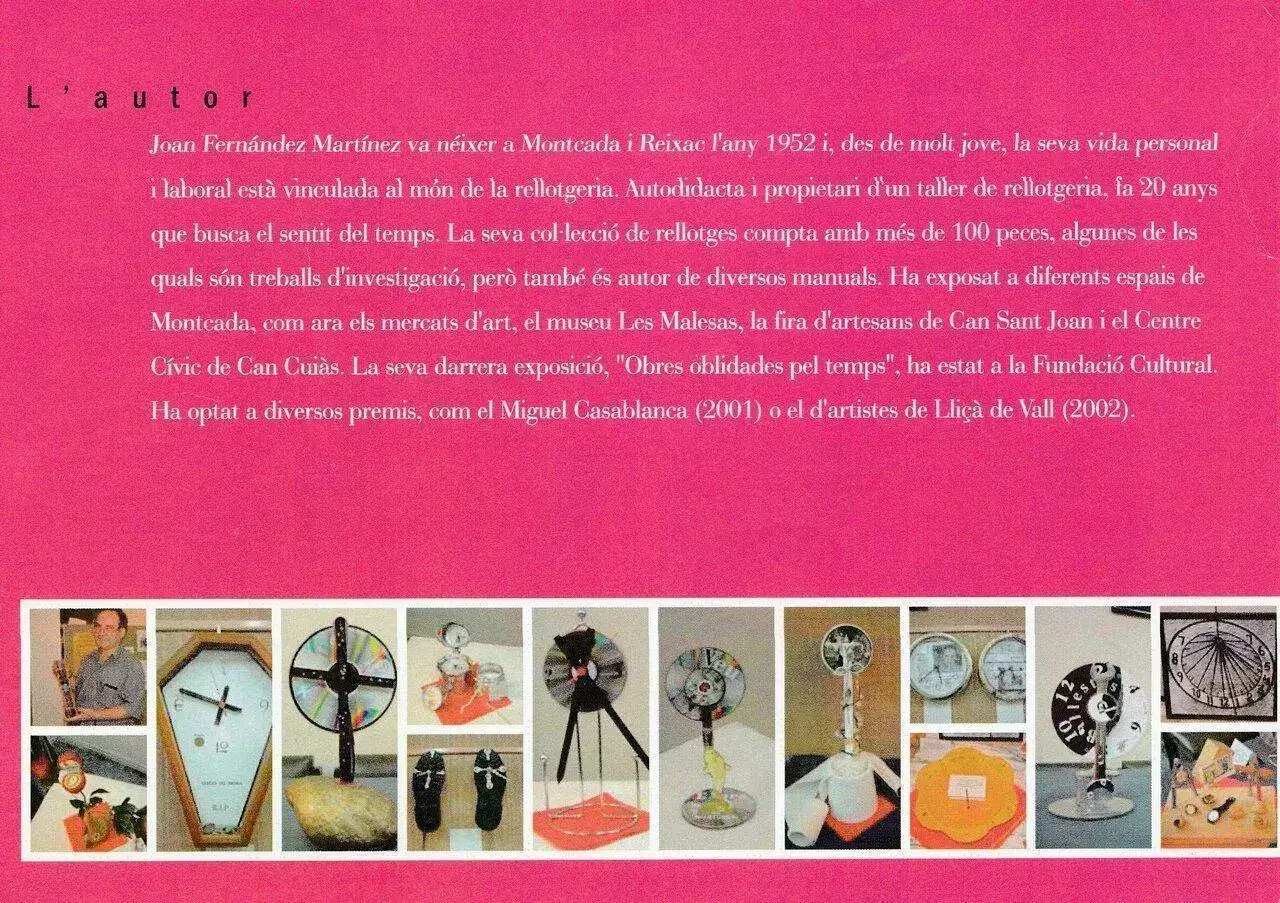 L'autor

Joan Fernández Martínez va néixer a Montcada i Reixac l'any 1952 i, des de molt jove, la seva vida personal i laboral està vinculada al món de la rellotgeria. Autodidacta i propietari d'un taller de rellotgeria, fa 20 anys que busca el sentit del temps. La seva col·lecció de rellotges compta amb més de 100 peces, algunes de les quals són treballs d'investigació, però també és autor de diversos manuals. Ha exposat a diferents espais de Montcada, com ara els mercats d'art, el museu Les Malesas, la fira d'artesans de Can Sant Joan i el Centre Cívic de Can Cuiàs. La seva darrera exposició, "Obres oblidades pel temps", ha estat a la Fundació Cultural. Ha optat a diversos premis, com el Miguel Casablanca (2001) o el d'artistes de Lliçà de Vall (2002).